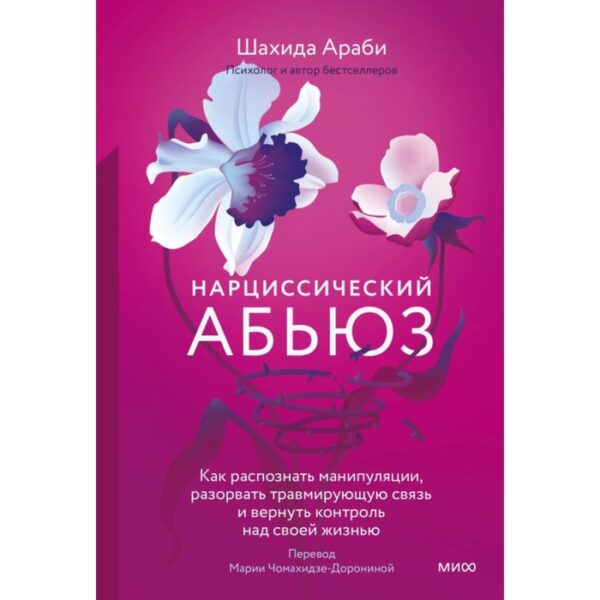 Шахида Араби
Психолог и автор бестселлеров

НАРЦИССИЧЕСКИЙ
АБЬЮЗ

Как распознать манипуляции, разорвать травмирующую связь и вернуть контроль над своей жизнью

Перевод
Марии Чомахидзе-Дорониной

МИФ